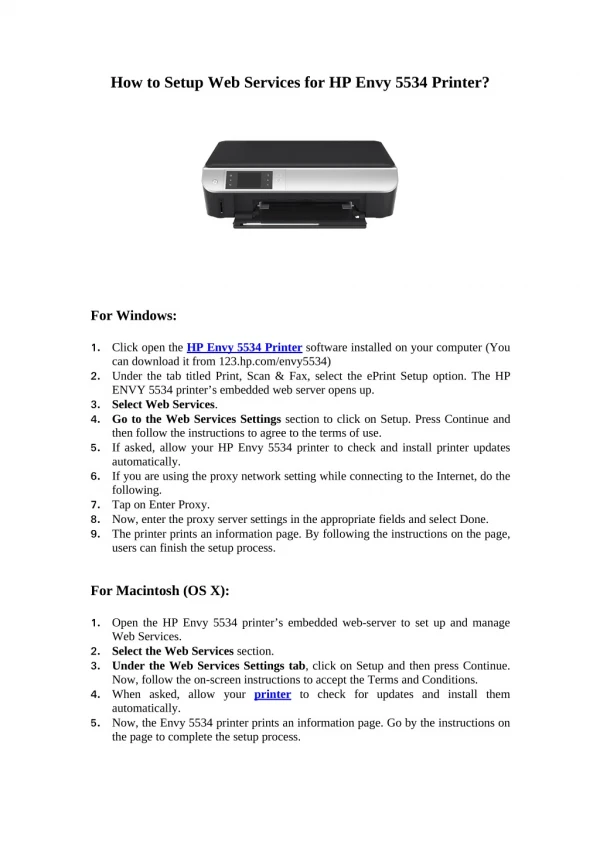 How to Setup Web Services for HP Envy 5534 Printer?

For Windows:

1. Click open the HP Envy 5534 Printer software installed on your computer (You can download it from 123.hp.com/envy5534)
2. Under the tab titled Print, Scan & Fax, select the ePrint Setup option. The HP ENVY 5534 printer's embedded web server opens up.
3. Select Web Services.
4. Go to the Web Services Settings section to click on Setup. Press Continue and then follow the instructions to agree to the terms of use.
5. If asked, allow your HP Envy 5534 printer to check and install printer updates automatically.
6. If you are using the proxy network setting while connecting to the Internet, do the following.
7. Tap on Enter Proxy.
8. Now, enter the proxy server settings in the appropriate fields and select Done.
9. The printer prints an information page. By following the instructions on the page, users can finish the setup process.

For Macintosh (OS X):

1. Open the HP Envy 5534 printer's embedded web-server to set up and manage Web Services.
2. Select the Web Services section.
3. Under the Web Services Settings tab, click on Setup and then press Continue. Now, follow the on-screen instructions to accept the Terms and Conditions.
4. When asked, allow your printer to check for updates and install them automatically.
5. Now, the Envy 5534 printer prints an information page. Go by the instructions on the page to complete the setup process.